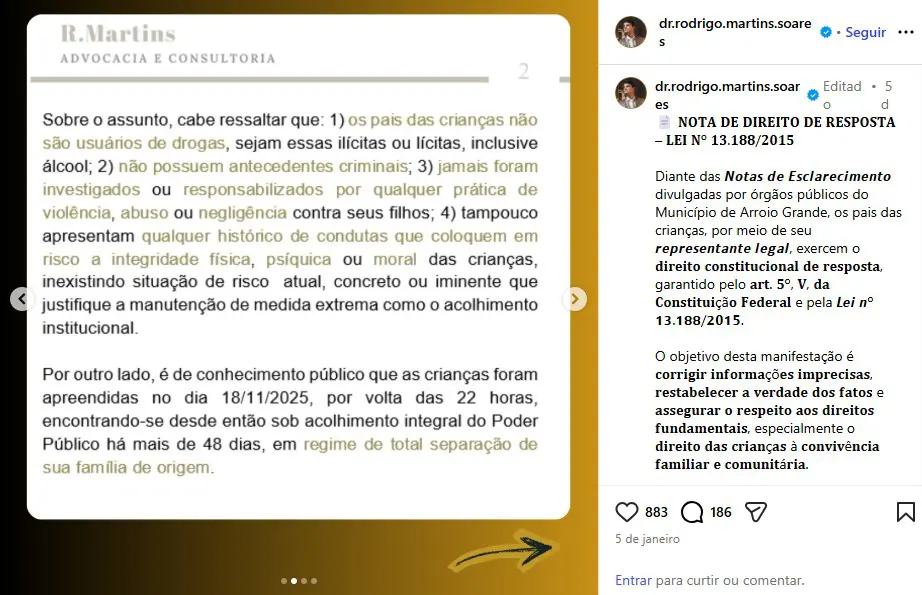 R.Martins
ADVOCACIA E CONSULTORIA

2

Sobre o assunto, cabe ressaltar que: 1) os pais das crianças não são usuários de drogas, sejam essas ilícitas ou lícitas, inclusive álcool; 2) não possuem antecedentes criminais; 3) jamais foram investigados ou responsabilizados por qualquer prática de violência, abuso ou negligência contra seus filhos; 4) tampouco apresentam qualquer histórico de condutas que coloquem em risco a integridade física, psíquica ou moral das crianças, inexistindo situação de risco atual, concreto ou iminente que justifique a manutenção de medida extrema como o acolhimento institucional.

Por outro lado, é de conhecimento público que as crianças foram apreendidas no dia 18/11/2025, por volta das 22 horas, encontrando-se desde então sob acolhimento integral do Poder Público há mais de 48 dias, em regime de total separação de sua família de origem.

dr.rodrigo.martins.soares • Seguir

dr.rodrigo.martins.soares Editado • 5 d

NOTA DE DIREITO DE RESPOSTA – LEI Nº 13.188/2015

Diante das Notas de Esclarecimento divulgadas por órgãos públicos do Município de Arroio Grande, os pais das crianças, por meio de seu representante legal, exercem o direito constitucional de resposta, garantido pelo art. 5º, V, da Constituição Federal e pela Lei nº 13.188/2015.

O objetivo desta manifestação é corrigir informações imprecisas, restabelecer a verdade dos fatos e assegurar o respeito aos direitos fundamentais, especialmente o direito das crianças à convivência familiar e comunitária.

883 186

5 de janeiro

Entrar para curtir ou comentar.